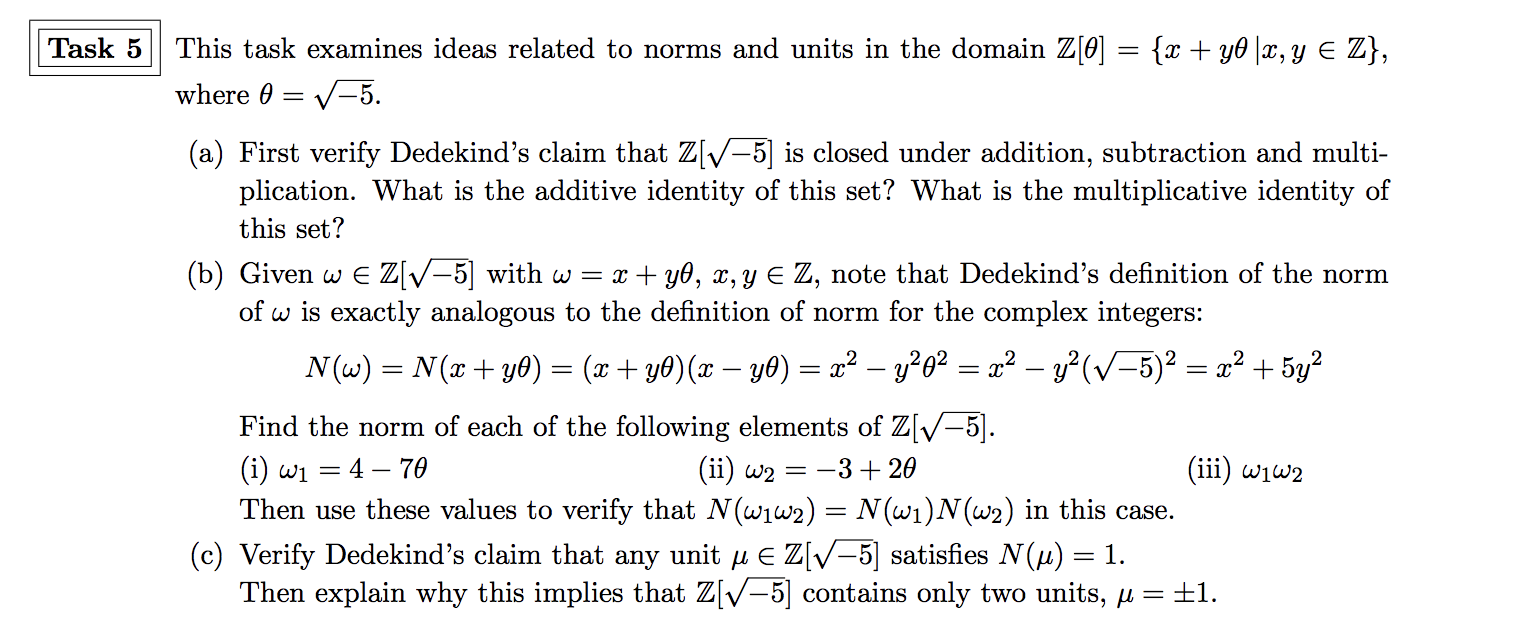 Task 5

This task examines ideas related to norms and units in the domain $\mathbb{Z}[\theta] = \{x + y\theta \,|x, y \in \mathbb{Z}\}$, where $\theta = \sqrt{-5}$.

(a) First verify Dedekind's claim that $\mathbb{Z}[\sqrt{-5}]$ is closed under addition, subtraction and multiplication. What is the additive identity of this set? What is the multiplicative identity of this set?

(b) Given $\omega \in \mathbb{Z}[\sqrt{-5}]$ with $\omega = x + y\theta$, $x, y \in \mathbb{Z}$, note that Dedekind's definition of the norm of $\omega$ is exactly analogous to the definition of norm for the complex integers:

$N(\omega) = N(x + y\theta) = (x + y\theta)(x - y\theta) = x^2 - y^2\theta^2 = x^2 - y^2(\sqrt{-5})^2 = x^2 + 5y^2$

Find the norm of each of the following elements of $\mathbb{Z}[\sqrt{-5}]$.

(i) $\omega_1 = 4 - 7\theta$ (ii) $\omega_2 = -3 + 2\theta$ (iii) $\omega_1\omega_2$

Then use these values to verify that $N(\omega_1\omega_2) = N(\omega_1)N(\omega_2)$ in this case.

(c) Verify Dedekind's claim that any unit $\mu \in \mathbb{Z}[\sqrt{-5}]$ satisfies $N(\mu) = 1$.
Then explain why this implies that $\mathbb{Z}[\sqrt{-5}]$ contains only two units, $\mu = \pm 1$.